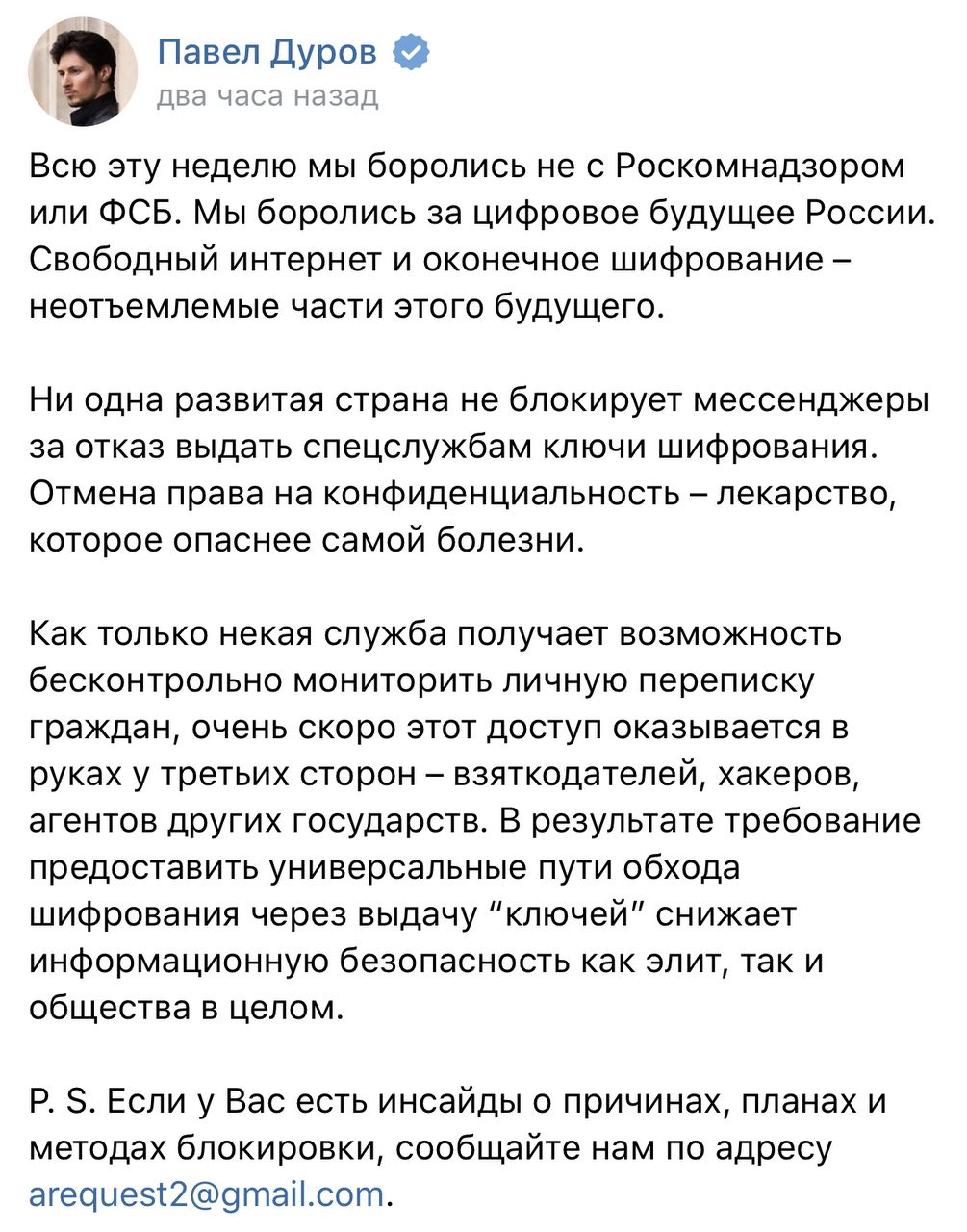 Павел Дуров
два часа назад

Всю эту неделю мы боролись не с Роскомнадзором или ФСБ. Мы боролись за цифровое будущее России. Свободный интернет и оконечное шифрование – неотъемлемые части этого будущего.

Ни одна развитая страна не блокирует мессенджеры за отказ выдать спецслужбам ключи шифрования. Отмена права на конфиденциальность – лекарство, которое опаснее самой болезни.

Как только некая служба получает возможность бесконтрольно мониторить личную переписку граждан, очень скоро этот доступ оказывается в руках у третьих сторон – взяткодателей, хакеров, агентов других государств. В результате требование предоставить универсальные пути обхода шифрования через выдачу “ключей” снижает информационную безопасность как элит, так и общества в целом.

P. S. Если у Вас есть инсайды о причинах, планах и методах блокировки, сообщайте нам по адресу arequest2@gmail.com.